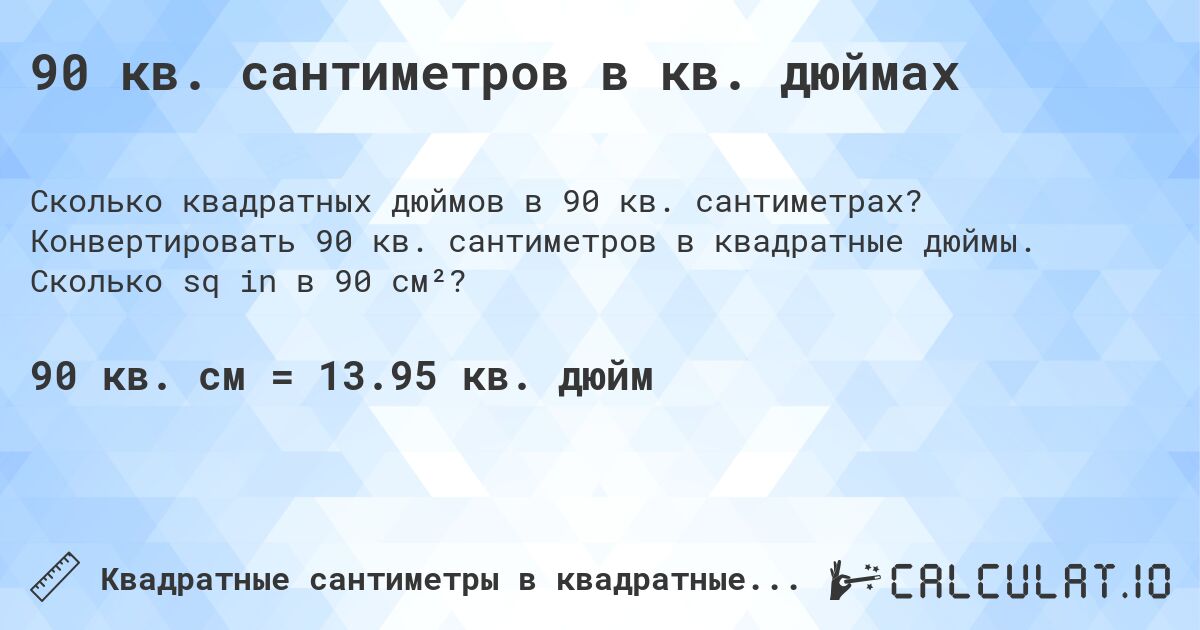 90 кв. сантиметров в кв. дюймах

Сколько квадратных дюймов в 90 кв. сантиметрах? Конвертировать 90 кв. сантиметров в квадратные дюймы. Сколько sq in в 90 см²?

90 кв. см = 13.95 кв. дюйм

Квадратные сантиметры в квадратные...

CALCULAT.IO